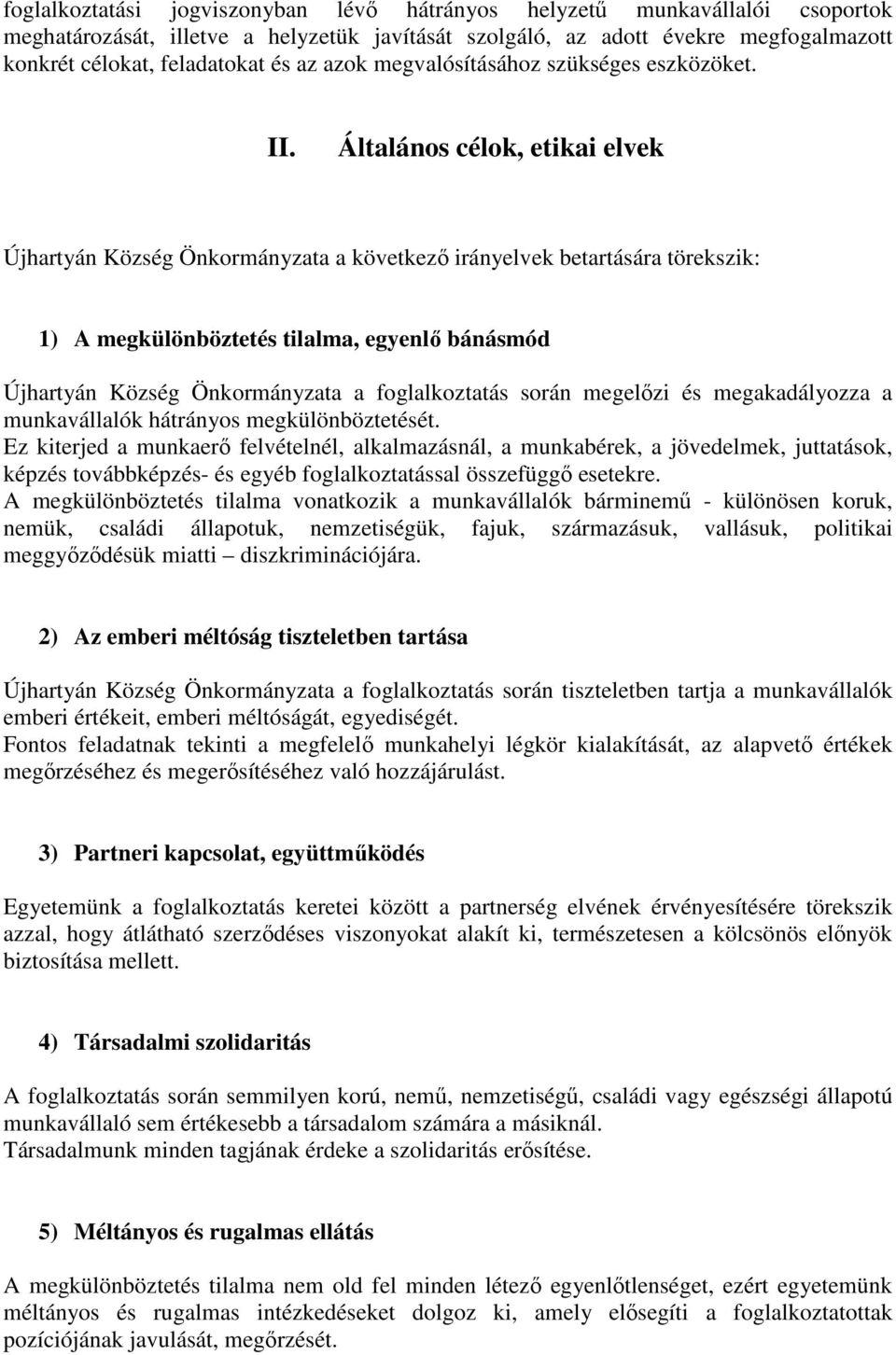 foglalkoztatási jogviszonyban lévő hátrányos helyzetű munkavállalói csoportok meghatározását, illetve a helyzetük javítását szolgáló, az adott évekre megfogalmazott konkrét célokat, feladatokat és az azok megvalósításához szükséges eszközöket.

II. Általános célok, etikai elvek

Újhartyán Község Önkormányzata a következő irányelvek betartására törekszik:

1) A megkülönböztetés tilalma, egyenlő bánásmód

Újhartyán Község Önkormányzata a foglalkoztatás során megelőzi és megakadályozza a munkavállalók hátrányos megkülönböztetését.
Ez kiterjed a munkaerő felvételnél, alkalmazásnál, a munkabérek, a jövedelmek, juttatások, képzés továbbképzés- és egyéb foglalkoztatással összefüggő esetekre.
A megkülönböztetés tilalma vonatkozik a munkavállalók bárminemű - különösen koruk, nemük, családi állapotuk, nemzetiségük, fajuk, származásuk, vallásuk, politikai meggyőződésük miatti – diszkriminációjára.

2) Az emberi méltóság tiszteletben tartása

Újhartyán Község Önkormányzata a foglalkoztatás során tiszteletben tartja a munkavállalók emberi értékeit, emberi méltóságát, egyediségét.
Fontos feladatnak tekinti a megfelelő munkahelyi légkör kialakítását, az alapvető értékek megőrzéséhez és megerősítéséhez való hozzájárulást.

3) Partneri kapcsolat, együttműködés

Egyetemünk a foglalkoztatás keretei között a partnerség elvének érvényesítésére törekszik azzal, hogy átlátható szerződéses viszonyokat alakít ki, természetesen a kölcsönös előnyök biztosítása mellett.

4) Társadalmi szolidaritás

A foglalkoztatás során semmilyen korú, nemű, nemzetiségű, családi vagy egészségi állapotú munkavállaló sem értékesebb a társadalom számára a másiknál.
Társadalmunk minden tagjának érdeke a szolidaritás erősítése.

5) Méltányos és rugalmas ellátás

A megkülönböztetés tilalma nem old fel minden létező egyenlőtlenséget, ezért egyetemünk méltányos és rugalmas intézkedéseket dolgoz ki, amely elősegíti a foglalkoztatottak pozíciójának javulását, megőrzését.